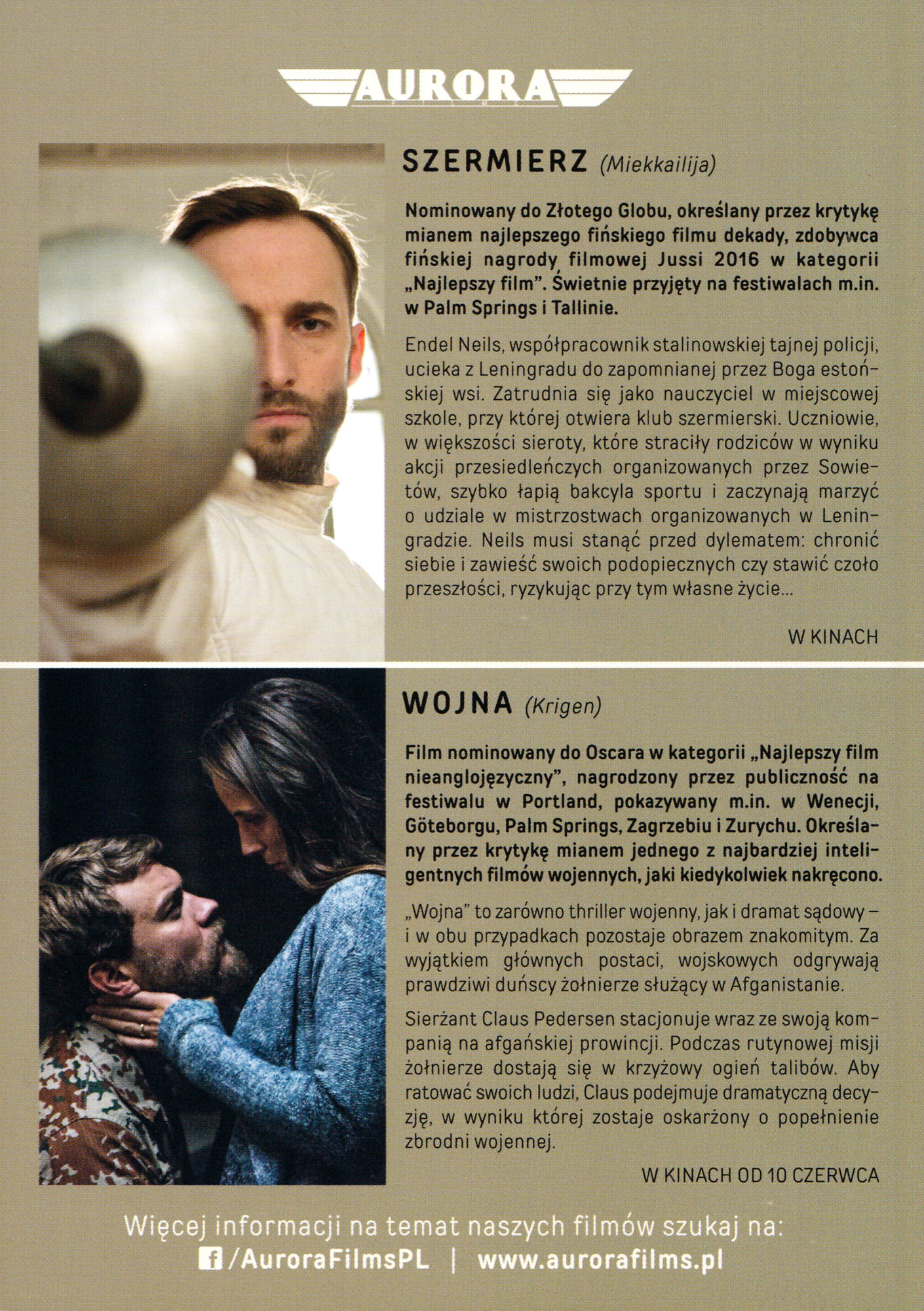 AURORA

SZERMIERZ (Miekkailija)

Nominowany do Złotego Globu, określany przez krytykę mianem najlepszego fińskiego filmu dekady, zdobywca fińskiej nagrody filmowej Jussi 2016 w kategorii „Najlepszy film". Świetnie przyjęty na festiwalach m.in. w Palm Springs i Tallinie.

Endel Neils, współpracownik stalinowskiej tajnej policji, ucieka z Leningradu do zapomnianej przez Boga estońskiej wsi. Zatrudnia się jako nauczyciel w miejscowej szkole, przy której otwiera klub szermierski. Uczniowie, w większości sieroty, które straciły rodziców w wyniku akcji przesiedleńczych organizowanych przez Sowietów, szybko łapią bakcyla sportu i zaczynają marzyć o udziale w mistrzostwach organizowanych w Leningradzie. Neils musi stanąć przed dylematem: chronić siebie i zawieść swoich podopiecznych czy stawić czoło przeszłości, ryzykując przy tym własne życie...

W KINACH

WOJNA (Krigen)

Film nominowany do Oscara w kategorii „Najlepszy film nieanglojęzyczny", nagrodzony przez publiczność na festiwalu w Portland, pokazywany m.in. w Wenecji, Göteborgu, Palm Springs, Zagrzebiu i Zurychu. Określany przez krytykę mianem jednego z najbardziej inteligentnych filmów wojennych, jaki kiedykolwiek nakręcono.

„Wojna" to zarówno thriller wojenny, jak i dramat sądowy – i w obu przypadkach pozostaje obrazem znakomitym. Za wyjątkiem głównych postaci, wojskowych odgrywają prawdziwi duńscy żołnierze służący w Afganistanie.

Sierżant Claus Pedersen stacjonuje wraz ze swoją kompanią na afgańskiej prowincji. Podczas rutynowej misji żołnierze dostają się w krzyżowy ogień talibów. Aby ratować swoich ludzi, Claus podejmuje dramatyczną decyzję, w wyniku której zostaje oskarżony o popełnienie zbrodni wojennej.

W KINACH OD 10 CZERWCA

Więcej informacji na temat naszych filmów szukaj na:
/AuroraFilmsPL | www.aurorafilms.pl